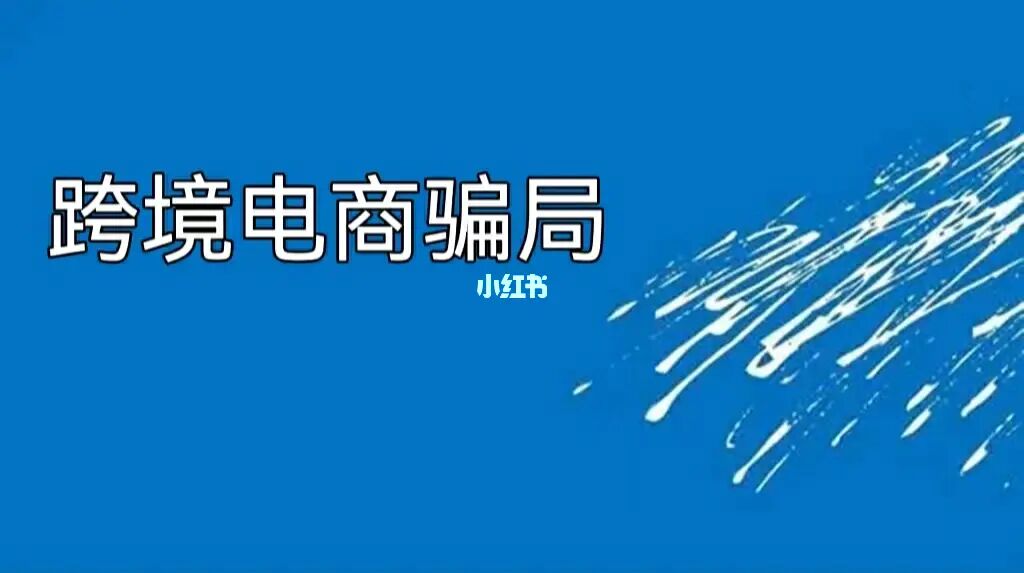 跨境电商骗局

小红书